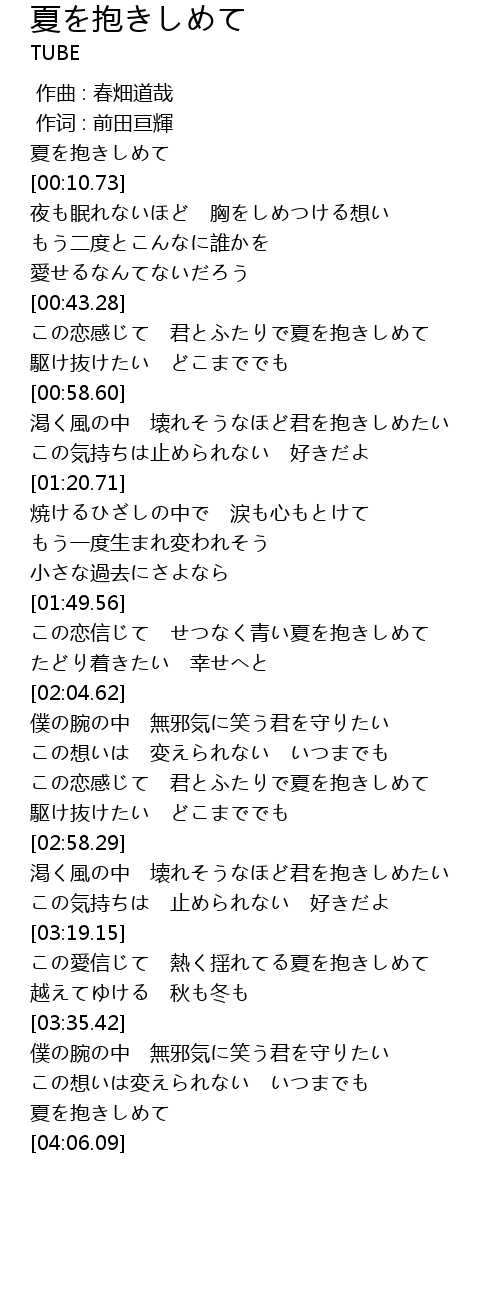 夏を抱きしめて
TUBE

作曲 : 春畑道哉
作词 : 前田亘輝
夏を抱きしめて
[00:10.73]
夜も眠れないほど　胸をしめつける想い
もう二度とこんなに誰かを
愛せるなんてないだろう
[00:43.28]
この恋感じて　君とふたりで夏を抱きしめて
駆け抜けたい　どこまででも
[00:58.60]
渇く風の中　壊れそうなほど君を抱きしめたい
この気持ちは止められない　好きだよ
[01:20.71]
焼けるひざしの中で　涙も心もとけて
もう一度生まれ変われそう
小さな過去にさよなら
[01:49.56]
この恋信じて　せつなく青い夏を抱きしめて
たどり着きたい　幸せへと
[02:04.62]
僕の腕の中　無邪気に笑う君を守りたい
この想いは　変えられない　いつまでも
この恋感じて　君とふたりで夏を抱きしめて
駆け抜けたい　どこまででも
[02:58.29]
渇く風の中　壊れそうなほど君を抱きしめたい
この気持ちは　止められない　好きだよ
[03:19.15]
この愛信じて　熱く揺れてる夏を抱きしめて
越えてゆける　秋も冬も
[03:35.42]
僕の腕の中　無邪気に笑う君を守りたい
この想いは変えられない　いつまでも
夏を抱きしめて
[04:06.09]